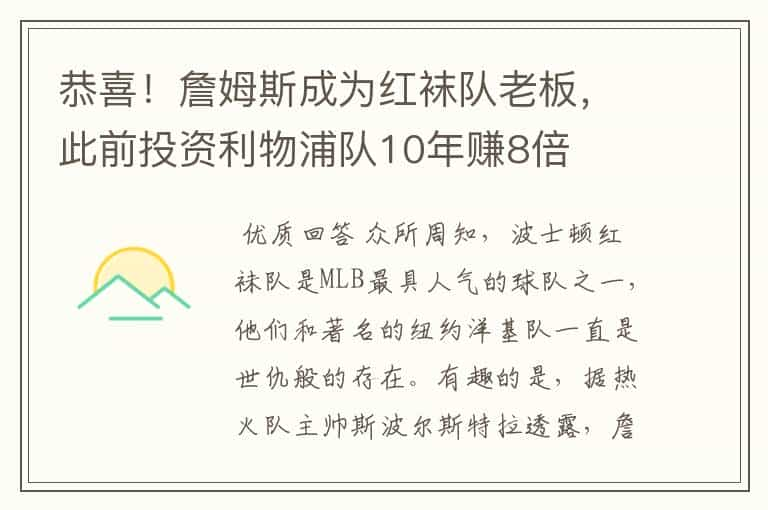 恭喜！詹姆斯成为红袜队老板，此前投资利物浦队10年赚8倍

优质回答 众所周知，波士顿红袜队是MLB最具人气的球队之一，他们和著名的纽约洋基队一直是世仇般的存在。有趣的是，据热火队主帅斯波尔斯特拉透露，詹